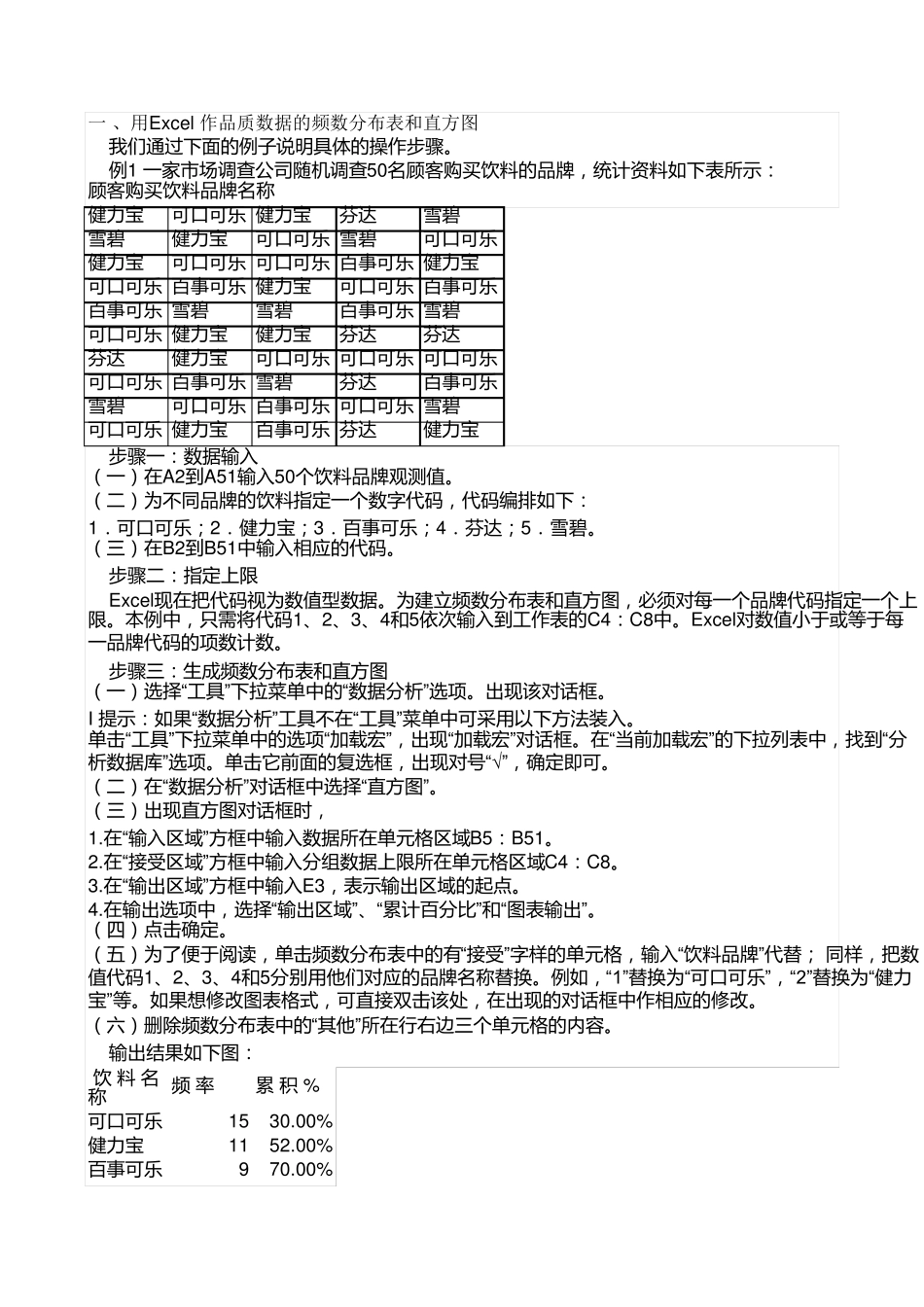 一 、用Excel 作品质数据的频数分布表和直方图

我们通过下面的例子说明具体的操作步骤。

例1 一家市场调查公司随机调查50名顾客购买饮料的品牌，统计资料如下表所示：

顾客购买饮料品牌名称

| 健力宝 | 可口可乐 | 健力宝 | 芬达 | 雪碧 |
|---|---|---|---|---|
| 雪碧 | 健力宝 | 可口可乐 | 雪碧 | 可口可乐 |
| 健力宝 | 可口可乐 | 可口可乐 | 百事可乐 | 健力宝 |
| 可口可乐 | 百事可乐 | 健力宝 | 可口可乐 | 百事可乐 |
| 百事可乐 | 雪碧 | 雪碧 | 百事可乐 | 雪碧 |
| 可口可乐 | 健力宝 | 健力宝 | 芬达 | 芬达 |
| 芬达 | 健力宝 | 可口可乐 | 可口可乐 | 可口可乐 |
| 可口可乐 | 百事可乐 | 雪碧 | 芬达 | 百事可乐 |
| 雪碧 | 可口可乐 | 百事可乐 | 可口可乐 | 雪碧 |
| 可口可乐 | 健力宝 | 百事可乐 | 芬达 | 健力宝 |

步骤一：数据输入

（一）在A2到A51输入50个饮料品牌观测值。

（二）为不同品牌的饮料指定一个数字代码，代码编排如下：

1．可口可乐；2．健力宝；3．百事可乐；4．芬达；5．雪碧。

（三）在B2到B51中输入相应的代码。

步骤二：指定上限

Excel现在把代码视为数值型数据。为建立频数分布表和直方图，必须对每一个品牌代码指定一个上限。本例中，只需将代码1、2、3、4和5依次输入到工作表的C4：C8中。Excel对数值小于或等于每一品牌代码的项数计数。

步骤三：生成频数分布表和直方图

（一）选择“工具”下拉菜单中的“数据分析”选项。出现该对话框。

I 提示：如果“数据分析”工具不在“工具”菜单中可采用以下方法装入。

单击“工具”下拉菜单中的选项“加载宏”，出现“加载宏”对话框。在“当前加载宏”的下拉列表中，找到“分析数据库”选项。单击它前面的复选框，出现对号“√”，确定即可。

（二）在“数据分析”对话框中选择“直方图”。

（三）出现直方图对话框时，

1.在“输入区域”方框中输入数据所在单元格区域B5：B51。

2.在“接受区域”方框中输入分组数据上限所在单元格区域C4：C8。

3.在“输出区域”方框中输入E3，表示输出区域的起点。

4.在输出选项中，选择“输出区域”、“累计百分比”和“图表输出”。

（四）点击确定。

（五）为了便于阅读，单击频数分布表中的有“接受”字样的单元格，输入“饮料品牌”代替； 同样，把数值代码1、2、3、4和5分别用他们对应的品牌名称替换。例如，“1”替换为“可口可乐”，“2”替换为“健力宝”等。如果想修改图表格式，可直接双击该处，在出现的对话框中作相应的修改。

（六）删除频数分布表中的“其他”所在行右边三个单元格的内容。

输出结果如下图：

| 饮料名称 | 频率 | 累积% |
|---|---|---|
| 可口可乐 | 15 | 30.00% |
| 健力宝 | 11 | 52.00% |
| 百事可乐 | 9 | 70.00% |